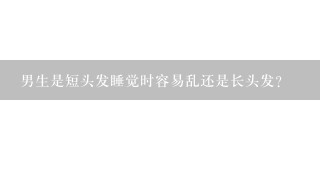 男生是短头发睡觉时容易乱还是长头发？